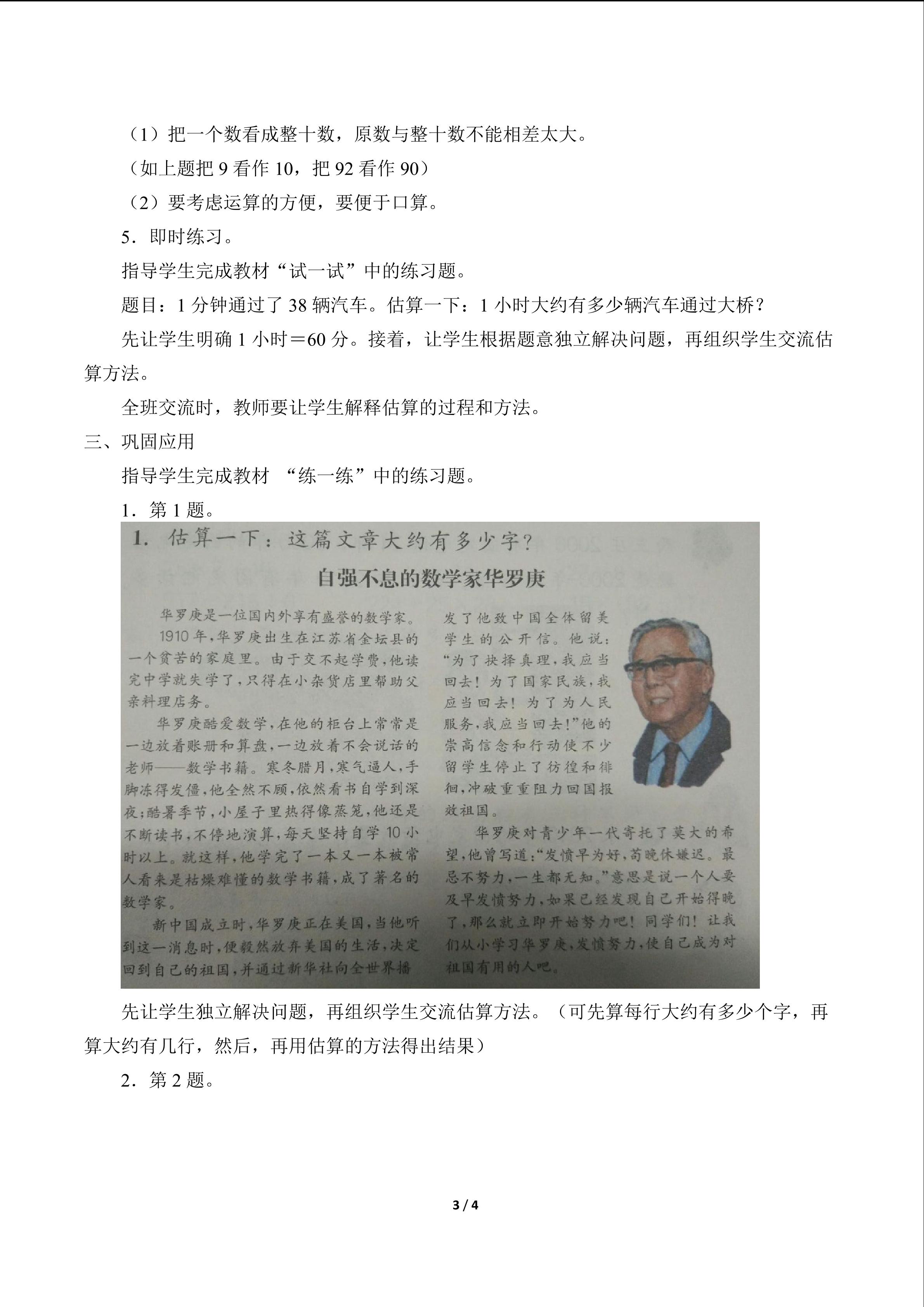 （1）把一个数看成整十数，原数与整十数不能相差太大。

（如上题把9看作10，把92看作90）

（2）要考虑运算的方便，要便于口算。

5．即时练习。

指导学生完成教材“试一试”中的练习题。

题目：1分钟通过了38辆汽车。估算一下：1小时大约有多少辆汽车通过大桥？

先让学生明确1小时＝60分。接着，让学生根据题意独立解决问题，再组织学生交流估算方法。

全班交流时，教师要让学生解释估算的过程和方法。

三、巩固应用

指导学生完成教材 “练一练”中的练习题。

1．第1题。

1. 估算一下：这篇文章大约有多少字？

自强不息的数学家华罗庚

华罗庚是一位国内外享有盛誉的数学家。

1910年，华罗庚出生在江苏省金坛县的一个贫苦的家庭里。由于交不起学费，他读完中学就失学了，只得在小杂货店里帮助父亲料理店务。

华罗庚酷爱数学，在他的柜台上常常是一边放着账册和算盘，一边放着不会说话的老师——数学书籍。寒冬腊月，寒气逼人，手脚冻得发僵，他全然不顾，依然看书自学到深夜；酷暑季节，小屋子里热得像蒸笼，他还是不断读书，不停地演算，每天坚持自学10小时以上。就这样，他学完了一本又一本被常人看来是枯燥难懂的数学书籍，成了著名的数学家。

新中国成立时，华罗庚正在美国，当他听到这一消息时，便毅然放弃美国的生活，决定回到自己的祖国，并通过新华社向全世界播发了他致中国全体留美学生的公开信。他说：“为了抉择真理，我应当回去！为了国家民族，我应当回去！为了为人民服务，我应当回去！”他的崇高信念和行动使不少留学生停止了彷徨和徘徊，冲破重重阻力回国报效祖国。

华罗庚对青少年一代寄托了莫大的希望，他曾写道：“发愤早为好，苟晚休嫌迟。最忌不努力，一生都无知。”意思是说一个人要及早发愤努力，如果已经发现自己开始得晚了，那么就立即开始努力吧！同学们！让我们从小学习华罗庚，发愤努力，使自己成为对祖国有用的人吧。

先让学生独立解决问题，再组织学生交流估算方法。（可先算每行大约有多少个字，再算大约有几行，然后，再用估算的方法得出结果）

2．第2题。

3 / 4